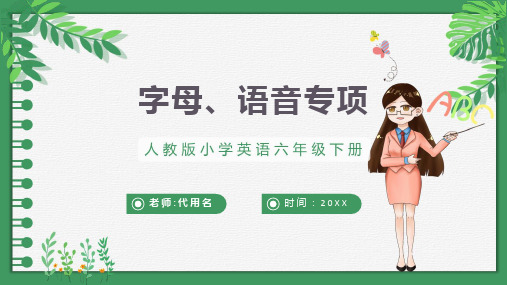 字母、语音专项

人教版小学英语六年级下册

老师:代用名

时间：20XX

ABC